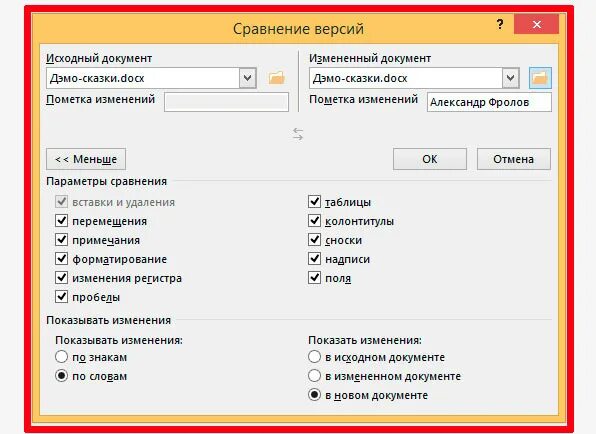 Сравнение версий

?

Исходный документ

Дэмо-сказки.docx

Пометка изменений

Измененный документ

Дэмо-сказки.docx

Пометка изменений

Александр Фролов

<< Меньше

ОК

Отмена

Параметры сравнения

вставки и удаления

перемещения

примечания

форматирование

изменения регистра

пробелы

таблицы

колонтитулы

сноски

надписи

поля

Показывать изменения

Показывать изменения:

по знакам

по словам

Показать изменения:

в исходном документе

в измененном документе

в новом документе